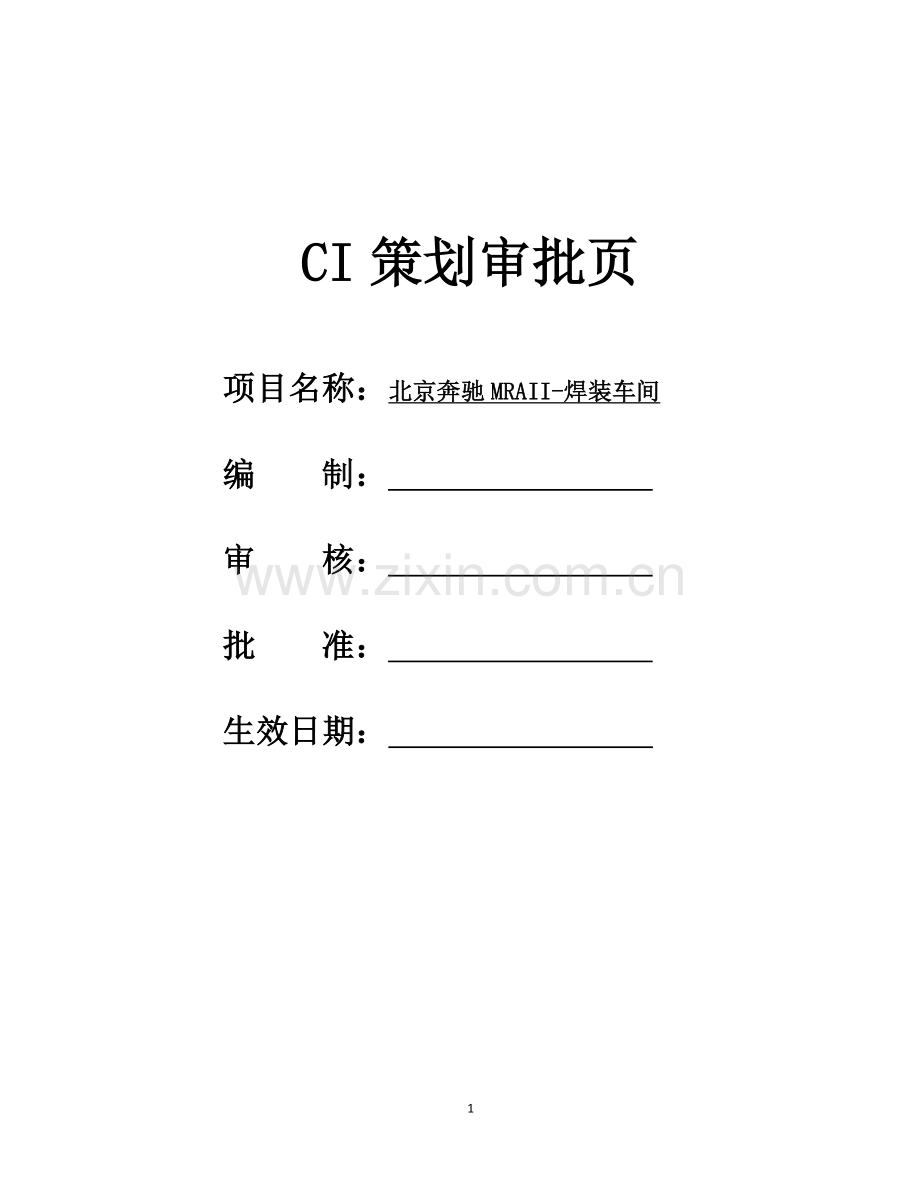 CI 策划审批页

项目名称：北京奔驰 MRAII-焊装车间

编　　制：

审　　核：

www.zixin.com.cn

批　　准：

生效日期：

1